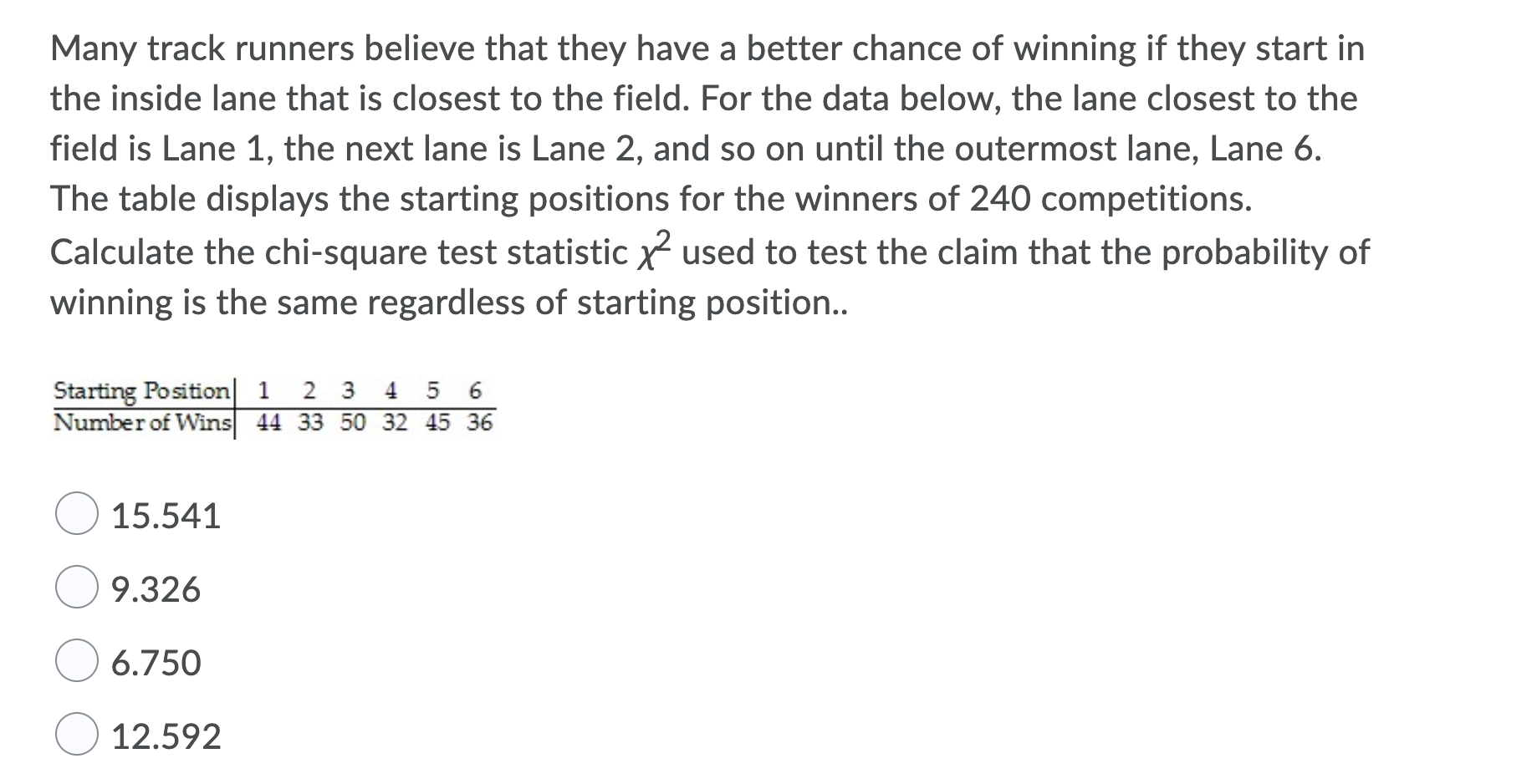 Many track runners believe that they have a better chance of winning if they start in the inside lane that is closest to the field. For the data below, the lane closest to the field is Lane 1, the next lane is Lane 2, and so on until the outermost lane, Lane 6. The table displays the starting positions for the winners of 240 competitions. Calculate the chi-square test statistic $\chi^2$ used to test the claim that the probability of winning is the same regardless of starting position..

| Starting Position | 1 | 2 | 3 | 4 | 5 | 6 |
|---|---|---|---|---|---|---|
| Number of Wins | 44 | 33 | 50 | 32 | 45 | 36 |

15.541

9.326

6.750

12.592